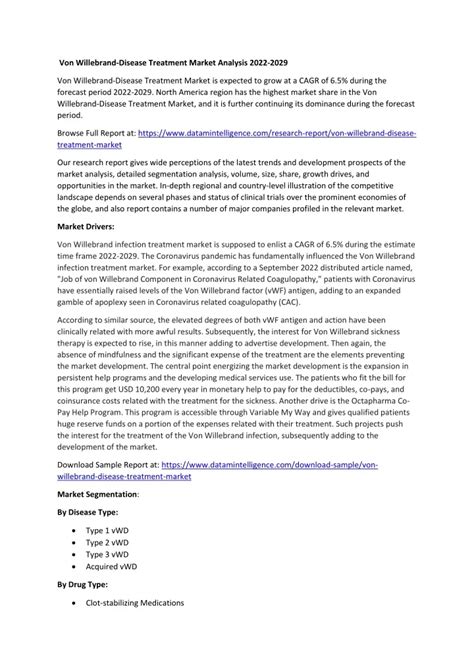 Von Willebrand-Disease Treatment Market Analysis 2022-2029

Von Willebrand-Disease Treatment Market is expected to grow at a CAGR of 6.5% during the forecast period 2022-2029. North America region has the highest market share in the Von Willebrand-Disease Treatment Market, and it is further continuing its dominance during the forecast period.

Browse Full Report at: https://www.datamintelligence.com/research-report/von-willebrand-disease-treatment-market

Our research report gives wide perceptions of the latest trends and development prospects of the market analysis, detailed segmentation analysis, volume, size, share, growth drives, and opportunities in the market. In-depth regional and country-level illustration of the competitive landscape depends on several phases and status of clinical trials over the prominent economies of the globe, and also report contains a number of major companies profiled in the relevant market.

Market Drivers:

Von Willebrand infection treatment market is supposed to enlist a CAGR of 6.5% during the estimate time frame 2022-2029. The Coronavirus pandemic has fundamentally influenced the Von Willebrand infection treatment market. For example, according to a September 2022 distributed article named, "Job of von Willebrand Component in Coronavirus Related Coagulopathy," patients with Coronavirus have essentially raised levels of the Von Willebrand factor (vWF) antigen, adding to an expanded gamble of apoplexy seen in Coronavirus related coagulopathy (CAC).

According to similar source, the elevated degrees of both vWF antigen and action have been clinically related with more awful results. Subsequently, the interest for Von Willebrand sickness therapy is expected to rise, in this manner adding to advertise development. Then again, the absence of mindfulness and the significant expense of the treatment are the elements preventing the market development. The central point energizing the market development is the expansion in persistent help programs and the developing medical services use. The patients who fit the bill for this program get USD 10,200 every year in monetary help to pay for the deductibles, co-pays, and coinsurance costs related with the treatment for the sickness. Another drive is the Octapharma Co-Pay Help Program. This program is accessible through Variable My Way and gives qualified patients huge reserve funds on a portion of the expenses related with their treatment. Such projects push the interest for the treatment of the Von Willebrand infection, subsequently adding to the development of the market.

Download Sample Report at: https://www.datamintelligence.com/download-sample/von-willebrand-disease-treatment-market

Market Segmentation:

By Disease Type:

• Type 1 vWD
• Type 2 vWD
• Type 3 vWD
• Acquired vWD

By Drug Type:

• Clot-stabilizing Medications